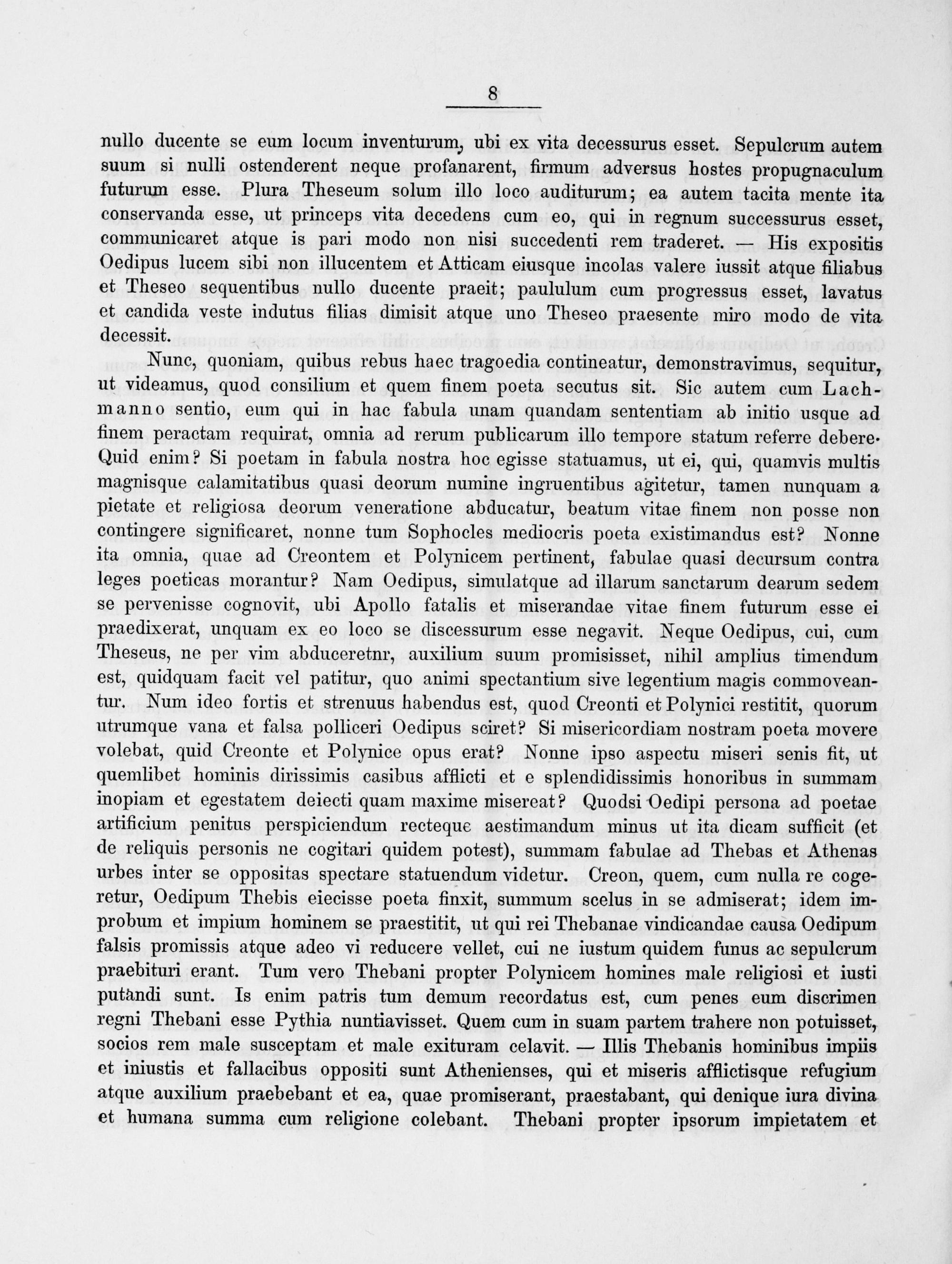 8

nullo ducente se eum locum inventurum, ubi ex vita decessurus esset. Sepulcrum autem suum si nulli ostenderent neque profanarent, firmum adversus hostes propugnaculum futurum esse. Plura Theseum solum illo loco auditurum; ea autem tacita mente ita conservanda esse, ut princeps vita decedens cum eo, qui in regnum successurus esset, communicaret atque is pari modo non nisi succedenti rem traderet. — His expositis Oedipus lucem sibi non illucentem et Atticam eiusque incolas valere iussit atque filiabus et Theseo sequentibus nullo ducente praeit; paululum cum progressus esset, lavatus et candida veste indutus filias dimisit atque uno Theseo praesente miro modo de vita decessit.

Nunc, quoniam, quibus rebus haec tragoedia contineatur, demonstravimus, sequitur, ut videamus, quod consilium et quem finem poeta secutus sit. Sic autem cum Lachmanno sentio, eum qui in hac fabula unam quandam sententiam ab initio usque ad finem peractam requirat, omnia ad rerum publicarum illo tempore statum referre debere. Quid enim? Si poetam in fabula nostra hoc egisse statuamus, ut ei, qui, quamvis multis magnisque calamitatibus quasi deorum numine ingruentibus agitetur, tamen nunquam a pietate et religiosa deorum veneratione abducatur, beatum vitae finem non posse non contingere significaret, nonne tum Sophocles mediocris poeta existimandus est? Nonne ita omnia, quae ad Creontem et Polynicem pertinent, fabulae quasi decursum contra leges poeticas morantur? Nam Oedipus, simulatque ad illarum sanctarum dearum sedem se pervenisse cognovit, ubi Apollo fatalis et miserandae vitae finem futurum esse ei praedixerat, unquam ex eo loco se discessurum esse negavit. Neque Oedipus, cui, cum Theseus, ne per vim abduceretnr, auxilium suum promisisset, nihil amplius timendum est, quidquam facit vel patitur, quo animi spectantium sive legentium magis commoveantur. Num ideo fortis et strenuus habendus est, quod Creonti et Polynici restitit, quorum utrumque vana et falsa polliceri Oedipus sciret? Si misericordiam nostram poeta movere volebat, quid Creonte et Polynice opus erat? Nonne ipso aspectu miseri senis fit, ut quemlibet hominis dirissimis casibus afflicti et e splendidissimis honoribus in summam inopiam et egestatem deiecti quam maxime misereat? Quodsi Oedipi persona ad poetae artificium penitus perspiciendum recteque aestimandum minus ut ita dicam sufficit (et de reliquis personis ne cogitari quidem potest), summam fabulae ad Thebas et Athenas urbes inter se oppositas spectare statuendum videtur. Creon, quem, cum nulla re cogeretur, Oedipum Thebis eiecisse poeta finxit, summum scelus in se admiserat; idem improbum et impium hominem se praestitit, ut qui rei Thebanae vindicandae causa Oedipum falsis promissis atque adeo vi reducere vellet, cui ne iustum quidem funus ac sepulcrum praebituri erant. Tum vero Thebani propter Polynicem homines male religiosi et iusti putandi sunt. Is enim patris tum demum recordatus est, cum penes eum discrimen regni Thebani esse Pythia nuntiavisset. Quem cum in suam partem trahere non potuisset, socios rem male susceptam et male exituram celavit. — Illis Thebanis hominibus impiis et iniustis et fallacibus oppositi sunt Athenienses, qui et miseris afflictisque refugium atque auxilium praebebant et ea, quae promiserant, praestabant, qui denique iura divina et humana summa cum religione colebant. Thebani propter ipsorum impietatem et